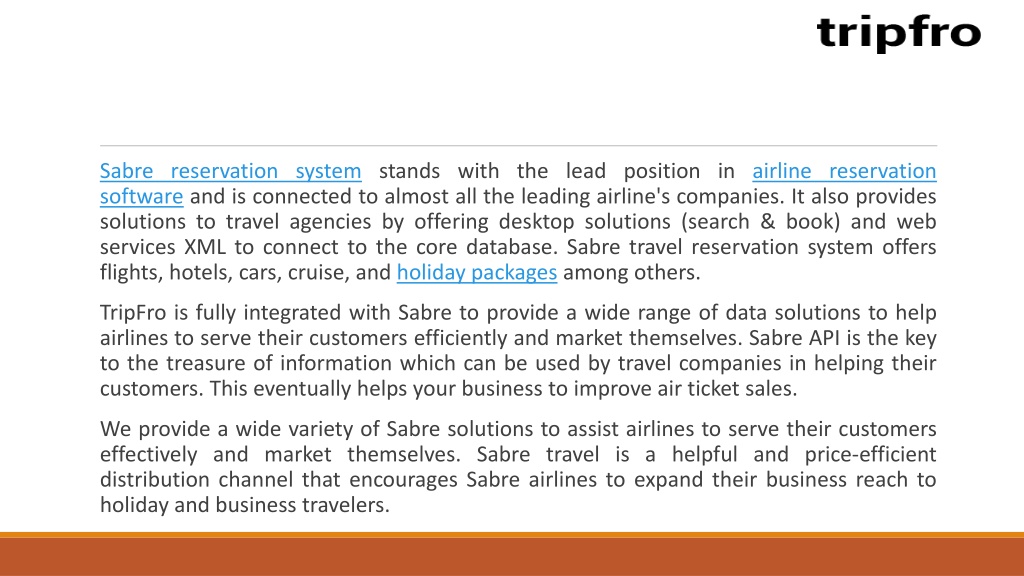 tripfro

Sabre reservation system stands with the lead position in airline reservation software and is connected to almost all the leading airline's companies. It also provides solutions to travel agencies by offering desktop solutions (search & book) and web services XML to connect to the core database. Sabre travel reservation system offers flights, hotels, cars, cruise, and holiday packages among others.

TripFro is fully integrated with Sabre to provide a wide range of data solutions to help airlines to serve their customers efficiently and market themselves. Sabre API is the key to the treasure of information which can be used by travel companies in helping their customers. This eventually helps your business to improve air ticket sales.

We provide a wide variety of Sabre solutions to assist airlines to serve their customers effectively and market themselves. Sabre travel is a helpful and price-efficient distribution channel that encourages Sabre airlines to expand their business reach to holiday and business travelers.